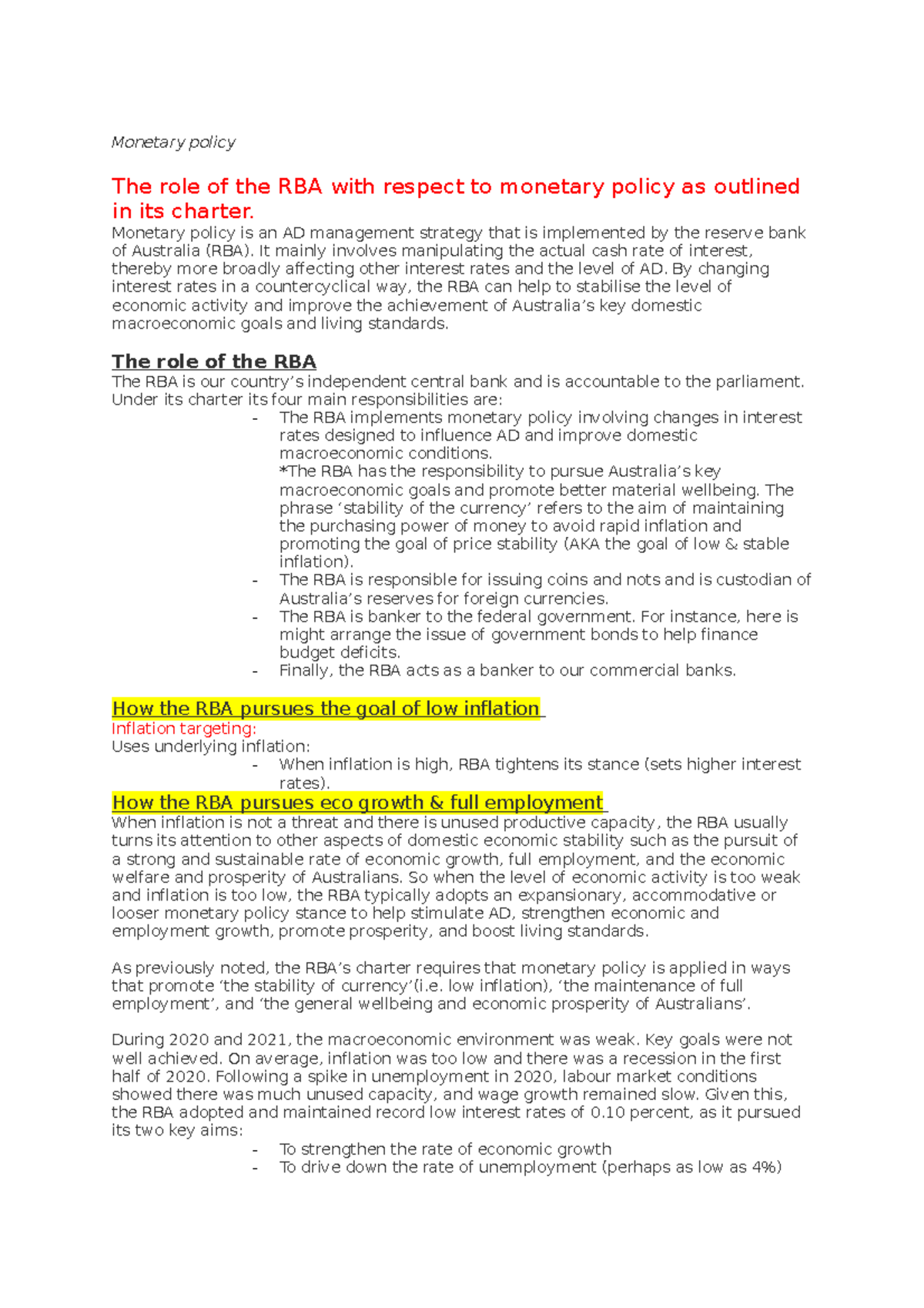 Monetary policy

The role of the RBA with respect to monetary policy as outlined in its charter.

Monetary policy is an AD management strategy that is implemented by the reserve bank of Australia (RBA). It mainly involves manipulating the actual cash rate of interest, thereby more broadly affecting other interest rates and the level of AD. By changing interest rates in a countercyclical way, the RBA can help to stabilise the level of economic activity and improve the achievement of Australia's key domestic macroeconomic goals and living standards.

The role of the RBA

The RBA is our country's independent central bank and is accountable to the parliament. Under its charter its four main responsibilities are:

- The RBA implements monetary policy involving changes in interest rates designed to influence AD and improve domestic macroeconomic conditions.
*The RBA has the responsibility to pursue Australia's key macroeconomic goals and promote better material wellbeing. The phrase 'stability of the currency' refers to the aim of maintaining the purchasing power of money to avoid rapid inflation and promoting the goal of price stability (AKA the goal of low & stable inflation).
- The RBA is responsible for issuing coins and nots and is custodian of Australia's reserves for foreign currencies.
- The RBA is banker to the federal government. For instance, here is might arrange the issue of government bonds to help finance budget deficits.
- Finally, the RBA acts as a banker to our commercial banks.

How the RBA pursues the goal of low inflation

Inflation targeting:

Uses underlying inflation:

- When inflation is high, RBA tightens its stance (sets higher interest rates).

How the RBA pursues eco growth & full employment

When inflation is not a threat and there is unused productive capacity, the RBA usually turns its attention to other aspects of domestic economic stability such as the pursuit of a strong and sustainable rate of economic growth, full employment, and the economic welfare and prosperity of Australians. So when the level of economic activity is too weak and inflation is too low, the RBA typically adopts an expansionary, accommodative or looser monetary policy stance to help stimulate AD, strengthen economic and employment growth, promote prosperity, and boost living standards.

As previously noted, the RBA's charter requires that monetary policy is applied in ways that promote 'the stability of currency'(i.e. low inflation), 'the maintenance of full employment', and 'the general wellbeing and economic prosperity of Australians'.

During 2020 and 2021, the macroeconomic environment was weak. Key goals were not well achieved. On average, inflation was too low and there was a recession in the first half of 2020. Following a spike in unemployment in 2020, labour market conditions showed there was much unused capacity, and wage growth remained slow. Given this, the RBA adopted and maintained record low interest rates of 0.10 percent, as it pursued its two key aims:

- To strengthen the rate of economic growth
- To drive down the rate of unemployment (perhaps as low as 4%)